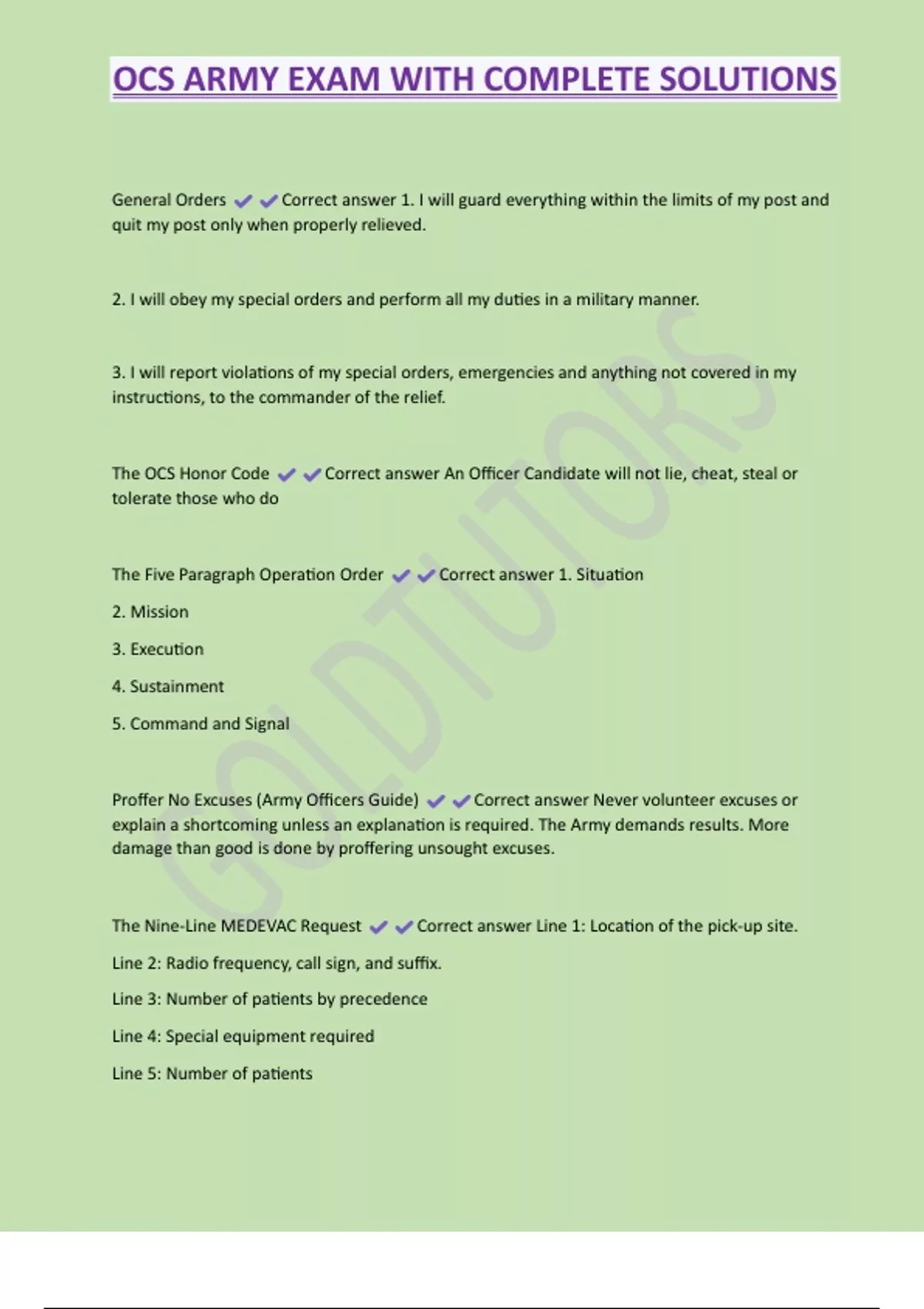 OCS ARMY EXAM WITH COMPLETE SOLUTIONS

General Orders ✔✔Correct answer 1. I will guard everything within the limits of my post and quit my post only when properly relieved.

2. I will obey my special orders and perform all my duties in a military manner.

3. I will report violations of my special orders, emergencies and anything not covered in my instructions, to the commander of the relief.

The OCS Honor Code ✔✔Correct answer An Officer Candidate will not lie, cheat, steal or tolerate those who do

The Five Paragraph Operation Order ✔✔Correct answer 1. Situation

2. Mission

3. Execution

4. Sustainment

5. Command and Signal

Proffer No Excuses (Army Officers Guide) ✔✔Correct answer Never volunteer excuses or explain a shortcoming unless an explanation is required. The Army demands results. More damage than good is done by proffering unsought excuses.

The Nine-Line MEDEVAC Request ✔✔Correct answer Line 1: Location of the pick-up site.

Line 2: Radio frequency, call sign, and suffix.

Line 3: Number of patients by precedence

Line 4: Special equipment required

Line 5: Number of patients

GOLDTUTORS